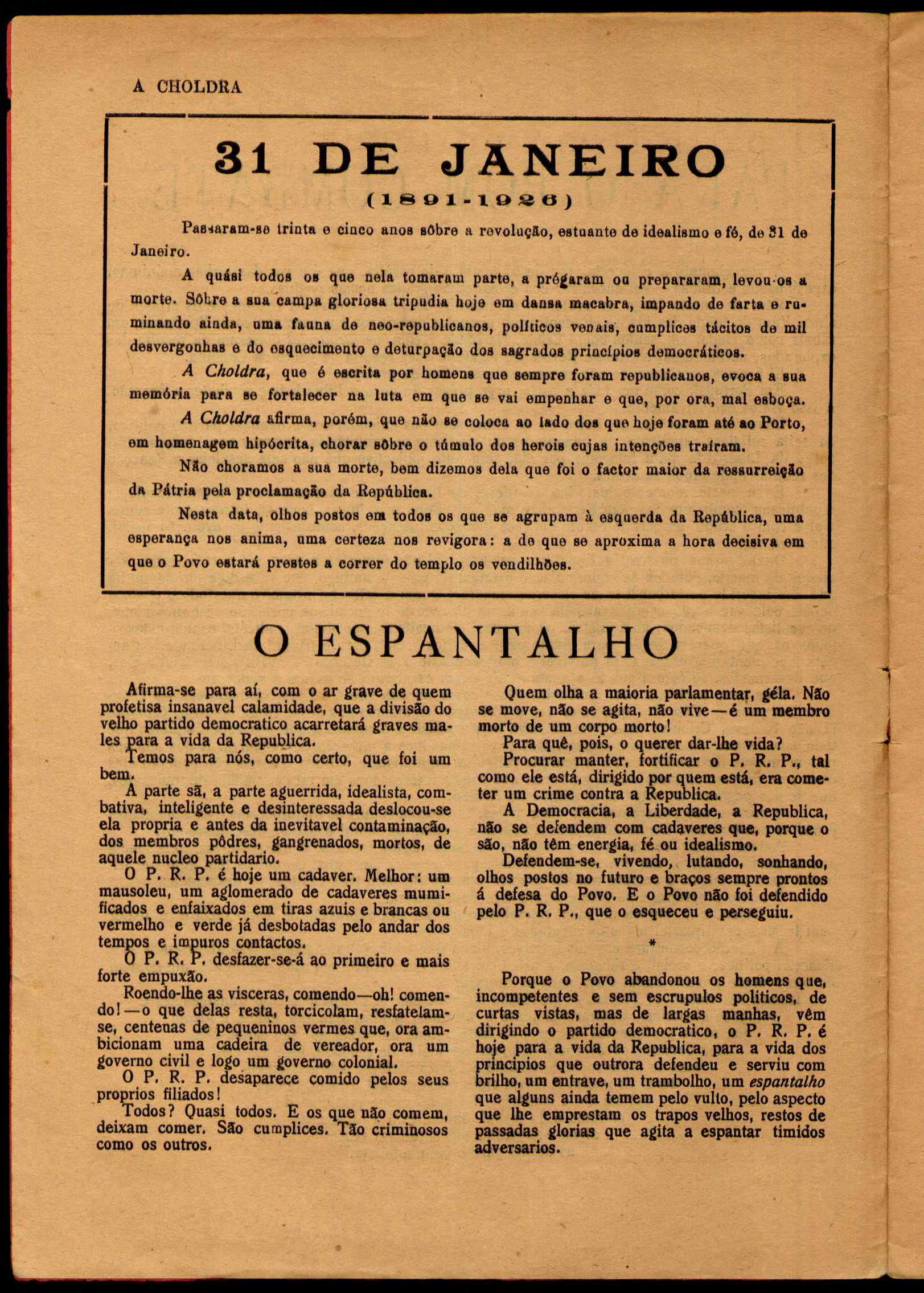 A CHOLDRA

31 DE JANEIRO
(1891-1926)

Passaram-se trinta e cinco anos sôbre a revolução, estuante de idealismo e fé, de 31 de Janeiro.

A quási todos os que nela tomaram parte, a prégaram ou prepararam, levou-os a morte. Sôbre a sua campa gloriosa tripudia hoje em dansa macabra, impando de farta e ruminando ainda, uma fauna de neo-republicanos, políticos venais, cumplices tácitos de mil desvergonhas e do esquecimento e deturpação dos sagrados princípios democráticos.

A Choldra, que é escrita por homens que sempre foram republicanos, evoca a sua memória para se fortalecer na luta em que se vai empenhar e que, por ora, mal esboça.

A Choldra afirma, porém, que não se coloca ao lado dos que hoje foram até ao Porto, em homenagem hipócrita, chorar sôbre o túmulo dos herois cujas intenções traíram.

Não choramos a sua morte, bem dizemos dela que foi o factor maior da ressurreição da Pátria pela proclamação da República.

Nesta data, olhos postos em todos os que se agrupam à esquerda da República, uma esperança nos anima, uma certeza nos revigora: a de que se aproxima a hora decisiva em que o Povo estará prestes a correr do templo os vendilhões.

O ESPANTALHO

Afirma-se para aí, com o ar grave de quem profetisa insanavel calamidade, que a divisão do velho partido democratico acarretará graves males para a vida da Republica.

Temos para nós, como certo, que foi um bem.

A parte sã, a parte aguerrida, idealista, combativa, inteligente e desinteressada deslocou-se ela propria e antes da inevitavel contaminação, dos membros pôdres, gangrenados, mortos, de aquele nucleo partidario.

O P. R. P. é hoje um cadaver. Melhor: um mausoleu, um aglomerado de cadaveres mumificados e enfaixados em tiras azuis e brancas ou vermelho e verde já desbotadas pelo andar dos tempos e impuros contactos.

O P. R. P. desfazer-se-á ao primeiro e mais forte empuxão.

Roendo-lhe as visceras, comendo—oh! comendo!—o que delas resta, torcicolam, resfatelam-se, centenas de pequeninos vermes que, ora ambicionam uma cadeira de vereador, ora um governo civil e logo um governo colonial.

O P. R. P. desaparece comido pelos seus proprios filiados!

Todos? Quasi todos. E os que não comem, deixam comer. São cumplices. Tão criminosos como os outros.

Quem olha a maioria parlamentar, géla. Não se move, não se agita, não vive—é um membro morto de um corpo morto!

Para quê, pois, o querer dar-lhe vida?

Procurar manter, fortificar o P. R. P., tal como ele está, dirigido por quem está, era cometer um crime contra a Republica.

A Democracia, a Liberdade, a Republica, não se defendem com cadaveres que, porque o são, não têm energia, fé ou idealismo.

Defendem-se, vivendo, lutando, sonhando, olhos postos no futuro e braços sempre prontos á defesa do Povo. E o Povo não foi defendido pelo P. R. P., que o esqueceu e perseguiu.

*

Porque o Povo abandonou os homens que, incompetentes e sem escrupulos politicos, de curtas vistas, mas de largas manhas, vêm dirigindo o partido democratico, o P. R. P. é hoje para a vida da Republica, para a vida dos principios que outrora defendeu e serviu com brilho, um entrave, um trambolho, um espantalho que alguns ainda temem pelo vulto, pelo aspecto que lhe emprestam os trapos velhos, restos de passadas glorias que agita a espantar timidos adversarios.